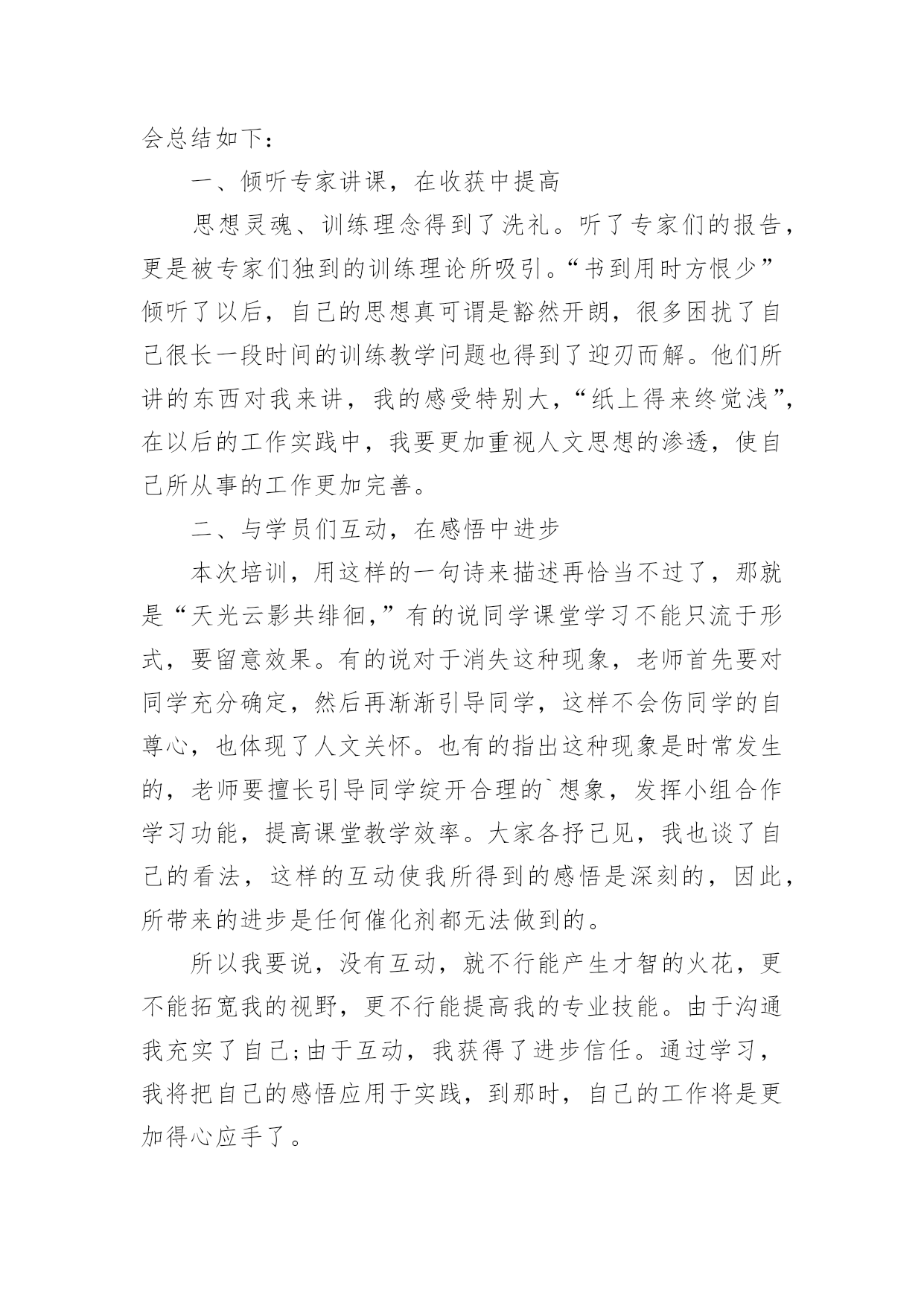 会总结如下：

一、倾听专家讲课，在收获中提高

思想灵魂、训练理念得到了洗礼。听了专家们的报告，更是被专家们独到的训练理论所吸引。“书到用时方恨少”倾听了以后，自己的思想真可谓是豁然开朗，很多困扰了自己很长一段时间的训练教学问题也得到了迎刃而解。他们所讲的东西对我来讲，我的感受特别大，“纸上得来终觉浅”，在以后的工作实践中，我要更加重视人文思想的渗透，使自己所从事的工作更加完善。

二、与学员们互动，在感悟中进步

本次培训，用这样的一句诗来描述再恰当不过了，那就是“天光云影共徘徊，”有的说同学课堂学习不能只流于形式，要留意效果。有的说对于消失这种现象，老师首先要对同学充分确定，然后再渐渐引导同学，这样不会伤同学的自尊心，也体现了人文关怀。也有的指出这种现象是时常发生的，老师要擅长引导同学绽开合理的`想象，发挥小组合作学习功能，提高课堂教学效率。大家各抒己见，我也谈了自己的看法，这样的互动使我所得到的感悟是深刻的，因此，所带来的进步是任何催化剂都无法做到的。

所以我要说，没有互动，就不行能产生才智的火花，更不能拓宽我的视野，更不行能提高我的专业技能。由于沟通我充实了自己;由于互动，我获得了进步信任。通过学习，我将把自己的感悟应用于实践，到那时，自己的工作将是更加得心应手了。